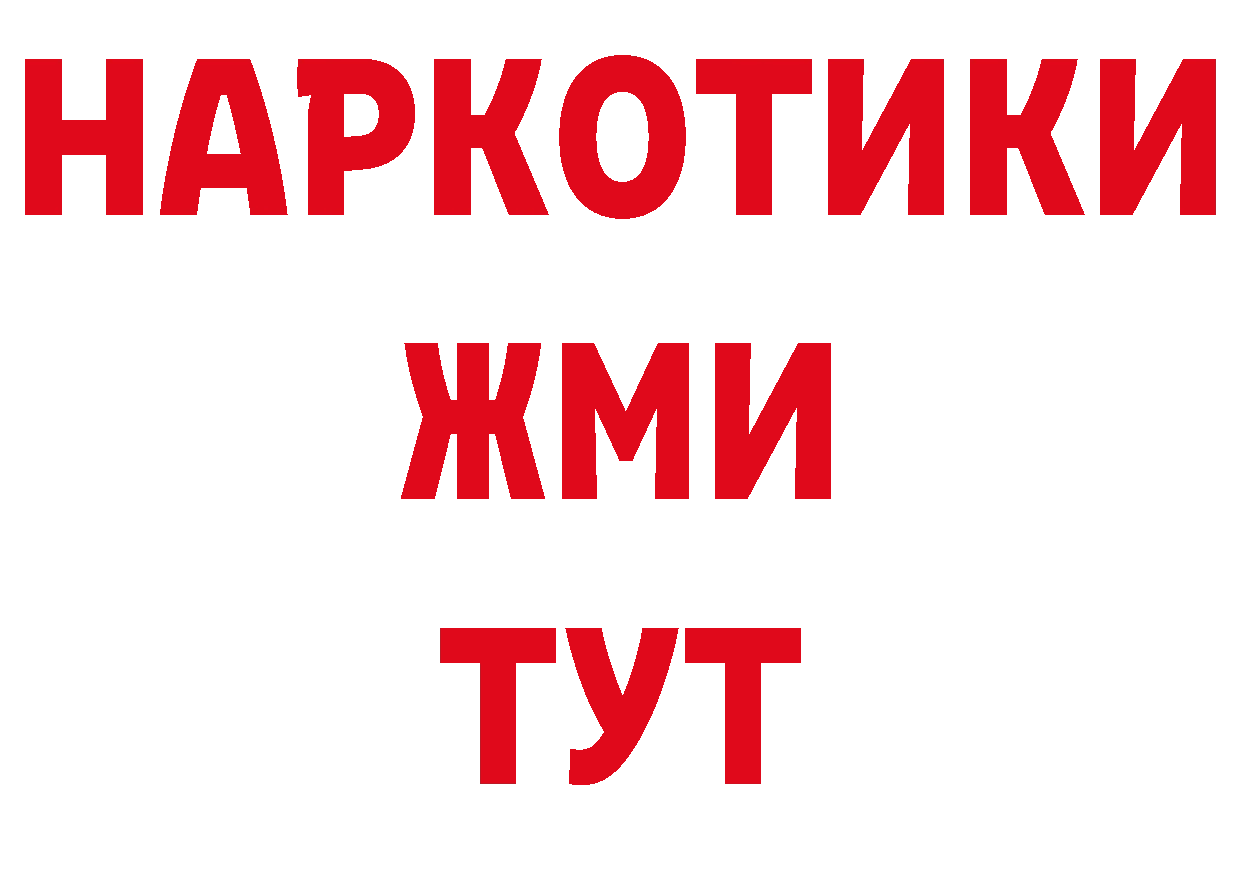 НАРКОТИКИ
ЖМИ
ТУТ